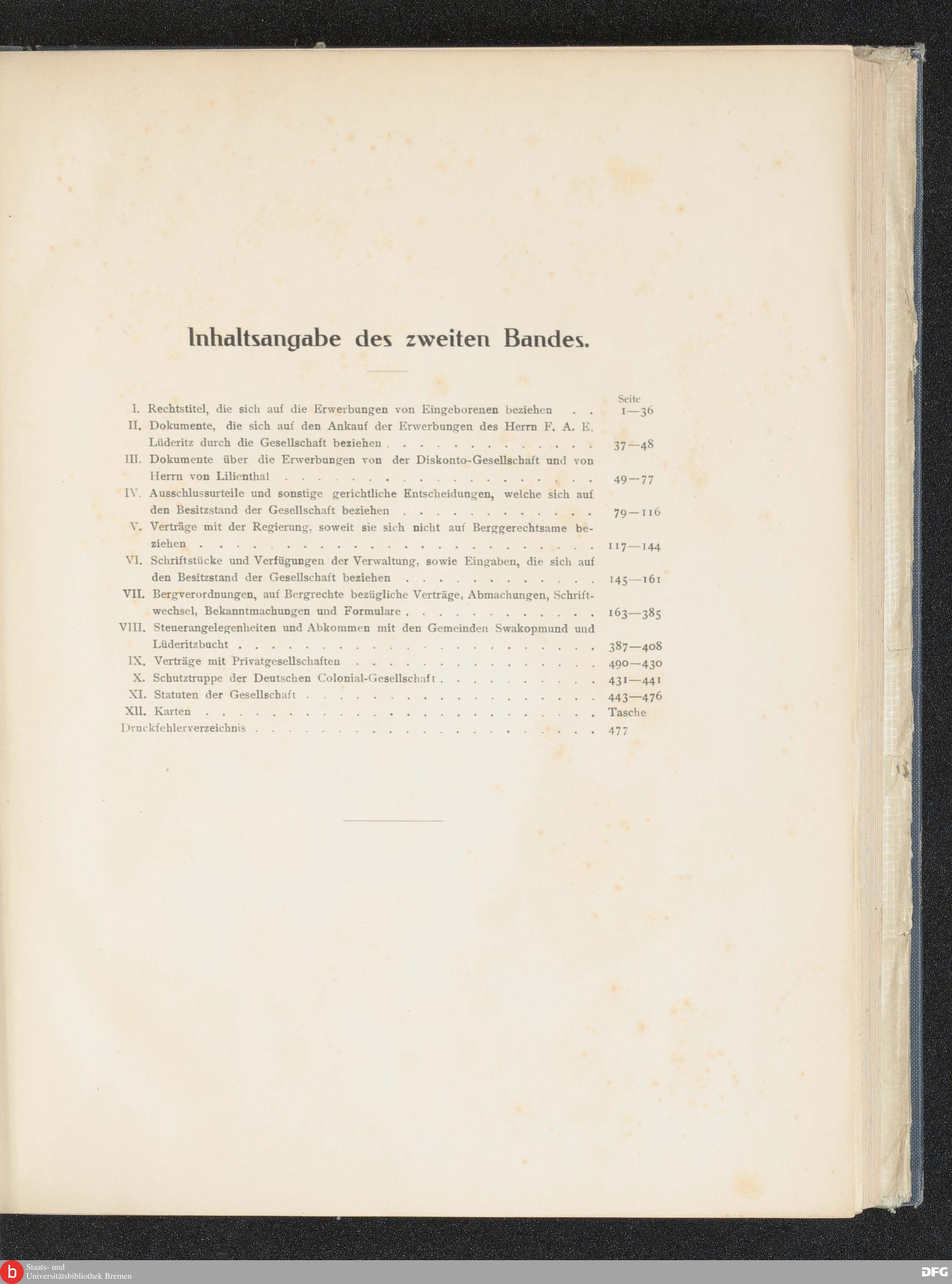 Inhaltsangabe des zweiten Bandes.

Seite

I. Rechtstitel, die sich auf die Erwerbungen von Eingeborenen beziehen 1—36

II. Dokumente, die sich auf den Ankauf der Erwerbungen des Herrn F. A. E. Lüderitz durch die Gesellschaft beziehen 37—48

III. Dokumente über die Erwerbungen von der Diskonto-Gesellschaft und von Herrn von Lilienthal 49—77

IV. Ausschlussurteile und sonstige gerichtliche Entscheidungen, welche sich auf den Besitzstand der Gesellschaft beziehen 79—116

V. Verträge mit der Regierung, soweit sie sich nicht auf Berggerechtsame beziehen 117—144

VI. Schriftstücke und Verfügungen der Verwaltung, sowie Eingaben, die sich auf den Besitzstand der Gesellschaft beziehen 145—161

VII. Bergverordnungen, auf Bergrechte bezügliche Verträge, Abmachungen, Schriftwechsel, Bekanntmachungen und Formulare 163—385

VIII. Steuerangelegenheiten und Abkommen mit den Gemeinden Swakopmund und Lüderitzbucht 387—408

IX. Verträge mit Privatgesellschaften 490—430

X. Schutztruppe der Deutschen Colonial-Gesellschaft 431—441

XI. Statuten der Gesellschaft 443—476

XII. Karten Tasche

Druckfehlerverzeichnis 477

Staats- und
Universitätsbibliothek Bremen

DFG